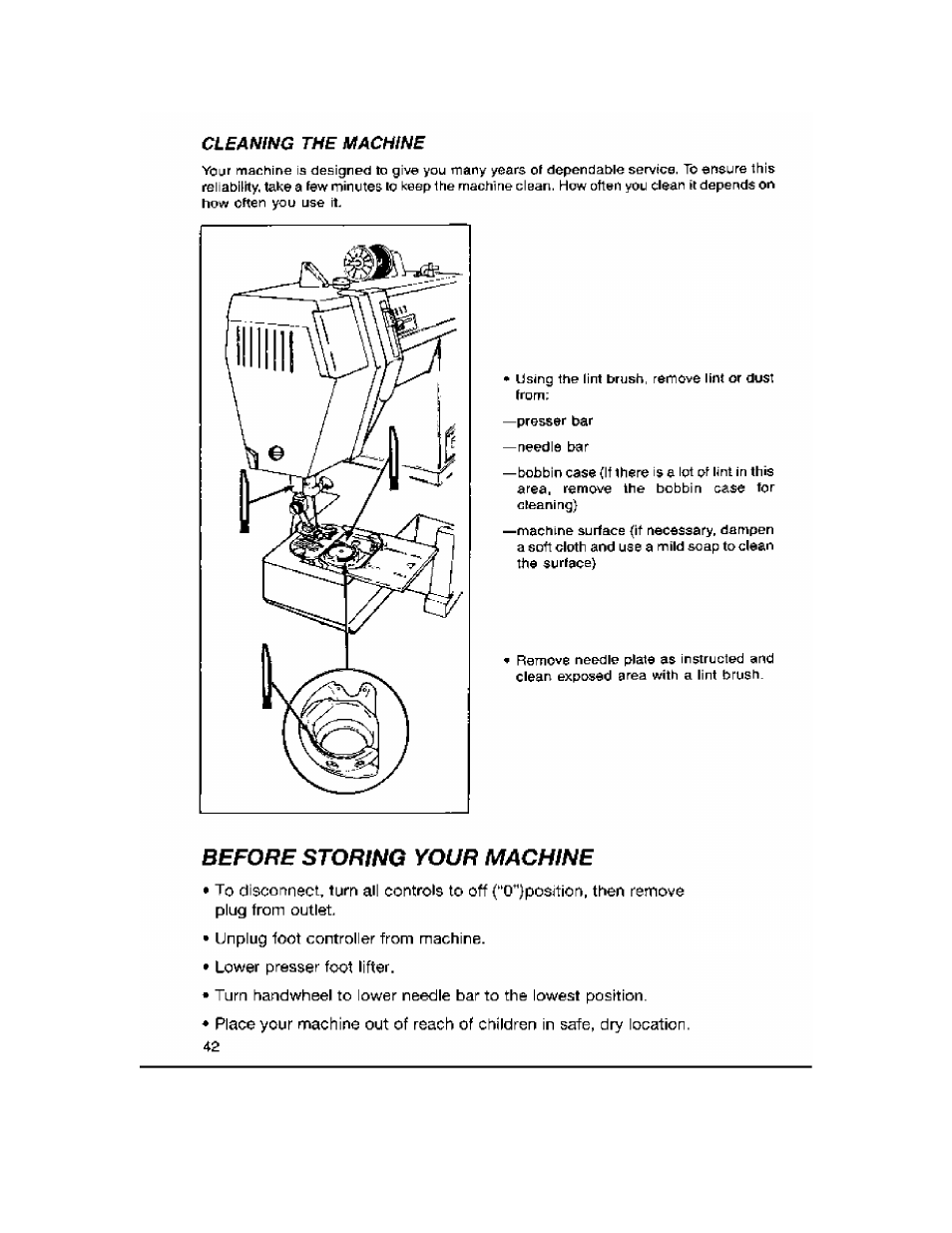 CLEANING THE MACHINE

Your machine is designed to give you many years of dependable service. To ensure this reliability, take a few minutes to keep the machine clean. How often you clean it depends on how often you use it.

• Using the lint brush, remove lint or dust from:

—presser bar

—needle bar

—bobbin case (If there is a lot of lint in this area, remove the bobbin case for cleaning)

—machine surface (if necessary, dampen a soft cloth and use a mild soap to clean the surface)

• Remove needle plate as instructed and clean exposed area with a lint brush.

BEFORE STORING YOUR MACHINE

• To disconnect, turn all controls to off ("0")position, then remove plug from outlet.

• Unplug foot controller from machine.

• Lower presser foot lifter.

• Turn handwheel to lower needle bar to the lowest position.

• Place your machine out of reach of children in safe, dry location.

42